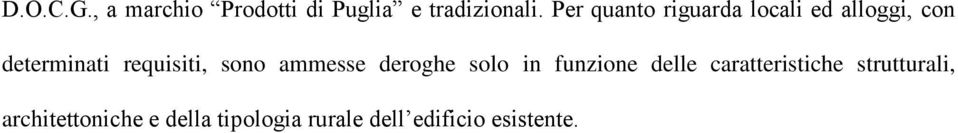 D.O.C.G., a marchio “Prodotti di Puglia” e tradizionali. Per quanto riguarda locali ed alloggi, con determinati requisiti, sono ammesse deroghe solo in funzione delle caratteristiche strutturali, architettoniche e della tipologia rurale dell’edificio esistente.